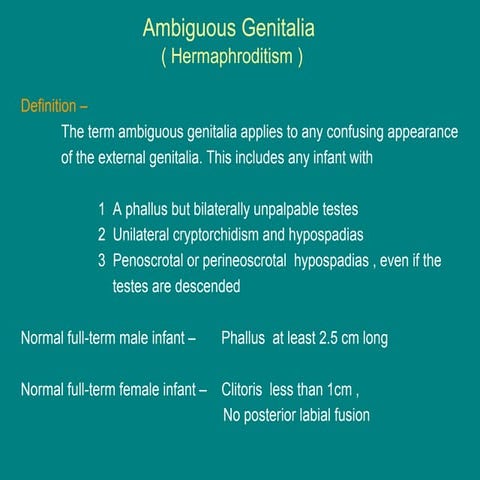 Ambiguous Genitalia
( Hermaphroditism )

Definition –

The term ambiguous genitalia applies to any confusing appearance of the external genitalia. This includes any infant with

1 A phallus but bilaterally unpalpable testes
2 Unilateral cryptorchidism and hypospadias
3 Penoscrotal or perineoscrotal hypospadias , even if the testes are descended

Normal full-term male infant – Phallus at least 2.5 cm long

Normal full-term female infant – Clitoris less than 1cm ,
No posterior labial fusion